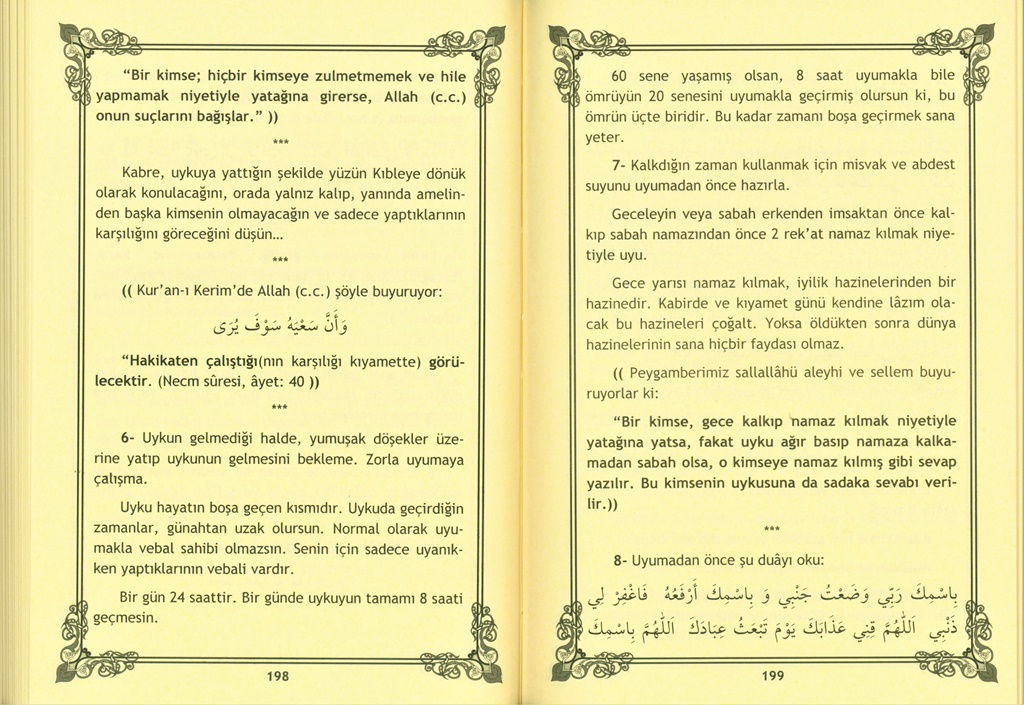 "Bir kimse; hiçbir kimseye zulmetmemek ve hile yapmamak niyetiyle yatağına girerse, Allah (c.c.) onun suçlarını bağışlar." ))

***

Kabre, uykuya yattığın şekilde yüzün Kıbleye dönük olarak konulacağını, orada yalnız kalıp, yanında amelinden başka kimsenin olmayacağın ve sadece yaptıklarının karşılığını göreceğini düşün...

***

(( Kur'an-ı Kerim'de Allah (c.c.) şöyle buyuruyor:

وَأَنَّ سَعْيَهُ سَوْفَ يُرَى

"Hakikaten çalıştığı(nın karşılığı kıyamette) görülecektir. (Necm sûresi, âyet: 40 ))

***

6- Uykun gelmediği halde, yumuşak döşekler üzerine yatıp uykunun gelmesini bekleme. Zorla uyumaya çalışma.

Uyku hayatın boşa geçen kısmıdır. Uykuda geçirdiğin zamanlar, günahtan uzak olursun. Normal olarak uyumakla vebal sahibi olmazsın. Senin için sadece uyanıkken yaptıklarının vebali vardır.

Bir gün 24 saattir. Bir günde uykuyun tamamı 8 saati geçmesin.

198

60 sene yaşamış olsan, 8 saat uyumakla bile ömrüyün 20 senesini uyumakla geçirmiş olursun ki, bu ömrün üçte biridir. Bu kadar zamanı boşa geçirmek sana yeter.

7- Kalkdığın zaman kullanmak için misvak ve abdest suyunu uyumadan önce hazırla.

Geceleyin veya sabah erkenden imsaktan önce kalkıp sabah namazından önce 2 rek'at namaz kılmak niyetiyle uyu.

Gece yarısı namaz kılmak, iyilik hazinelerinden bir hazinedir. Kabirde ve kıyamet günü kendine lâzım olacak bu hazineleri çoğalt. Yoksa öldükten sonra dünya hazinelerinin sana hiçbir faydası olmaz.

(( Peygamberimiz sallallâhü aleyhi ve sellem buyuruyorlar ki:

"Bir kimse, gece kalkıp namaz kılmak niyetiyle yatağına yatsa, fakat uyku ağır basıp namaza kalkamadan sabah olsa, o kimseye namaz kılmış gibi sevap yazılır. Bu kimsenin uykusuna da sadaka sevabı verilir.))

***

8- Uyumadan önce şu duâyı oku:

بِاسْمِكَ رَبِّي وَضَعْتُ جَنْبِي وَ بِاسْمِكَ أَرْفَعُهُ فَاغْفِرْ لِي ذَنْبِي اَللّٰهُمَّ قِنِي عَذَابَكَ يَوْمَ تَبْعَثُ عِبَادَكَ اَللّٰهُمَّ بِاسْمِكَ

199